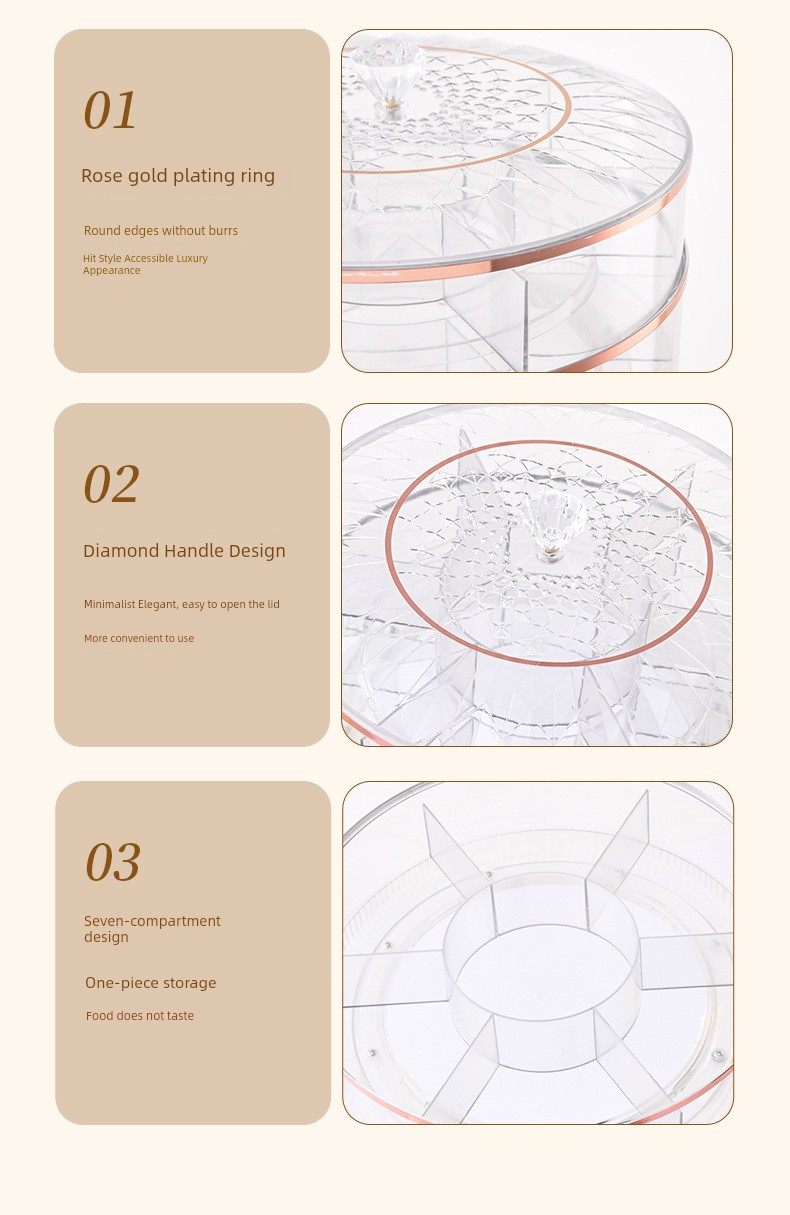 01

Rose gold plating ring

Round edges without burrs

Hit Style Accessible Luxury Appearance

02

Diamond Handle Design

Minimalist Elegant, easy to open the lid

More convenient to use

03

Seven-compartment design

One-piece storage

Food does not taste